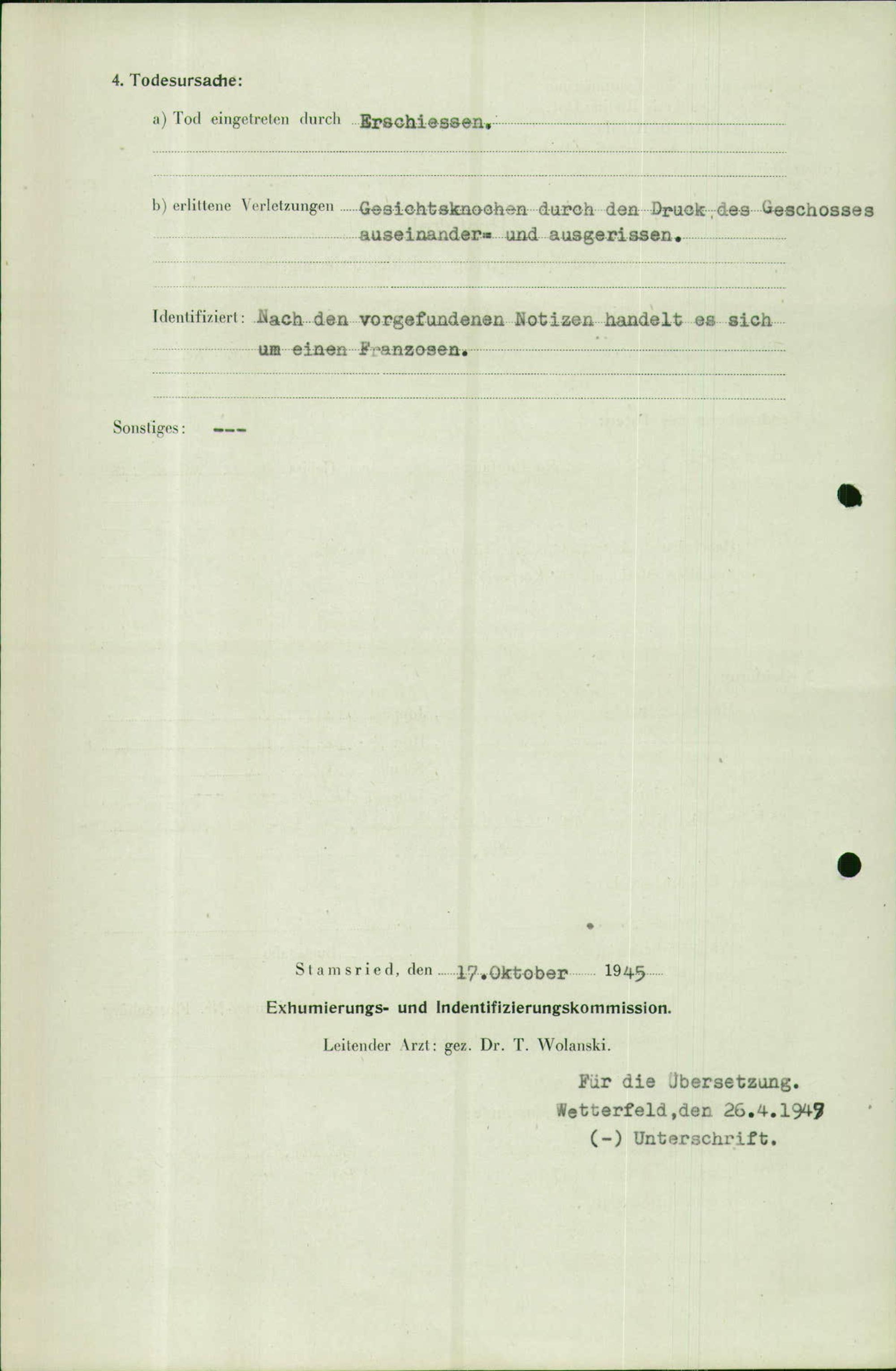 4. Todesursache:

a) Tod eingetreten durch Erschiessen.

b) erlittene Verletzungen Gesichtsknochen durch den Druck des Geschosses auseinander= und ausgerissen.

Identifiziert: Nach den vorgefundenen Notizen handelt es sich um einen Franzosen.

Sonstiges: ---

Stamsried, den 17.Oktober 1945

Exhumierungs- und Indentifizierungskommission.

Leitender Arzt: gez. Dr. T. Wolanski.

Für die Übersetzung.
Wetterfeld,den 26.4.1947
(-) Unterschrift.